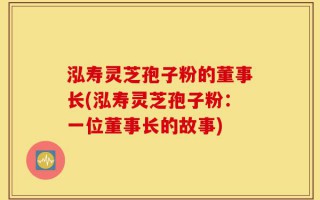 泓寿灵芝孢子粉的董事长(泓寿灵芝孢子粉：一位董事长的故事)